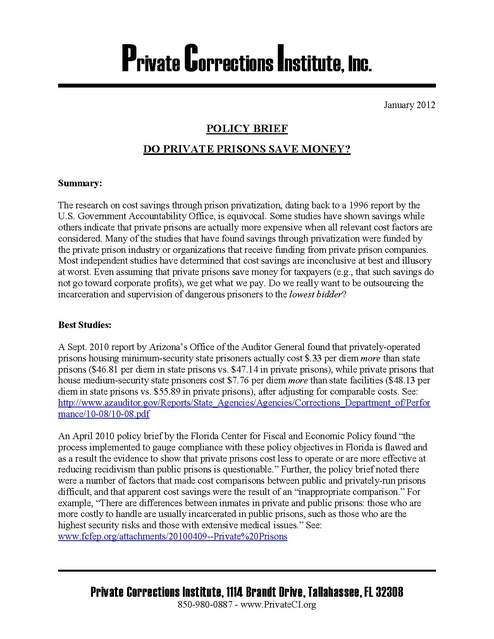 Private Corrections Institute, Inc.

January 2012

POLICY BRIEF

DO PRIVATE PRISONS SAVE MONEY?

Summary:

The research on cost savings through prison privatization, dating back to a 1996 report by the U.S. Government Accountability Office, is equivocal. Some studies have shown savings while others indicate that private prisons are actually more expensive when all relevant cost factors are considered. Many of the studies that have found savings through privatization were funded by the private prison industry or organizations that receive funding from private prison companies. Most independent studies have determined that cost savings are inconclusive at best and illusory at worst. Even assuming that private prisons save money for taxpayers (e.g., that such savings do not go toward corporate profits), we get what we pay. Do we really want to be outsourcing the incarceration and supervision of dangerous prisoners to the lowest bidder?

Best Studies:

A Sept. 2010 report by Arizona's Office of the Auditor General found that privately-operated prisons housing minimum-security state prisoners actually cost $.33 per diem more than state prisons ($46.81 per diem in state prisons vs. $47.14 in private prisons), while private prisons that house medium-security state prisoners cost $7.76 per diem more than state facilities ($48.13 per diem in state prisons vs. $55.89 in private prisons), after adjusting for comparable costs. See: http://www.azauditor.gov/Reports/State_Agencies/Agencies/Corrections_Department_of/Performance/10-08/10-08.pdf

An April 2010 policy brief by the Florida Center for Fiscal and Economic Policy found "the process implemented to gauge compliance with these policy objectives in Florida is flawed and as a result the evidence to show that private prisons cost less to operate or are more effective at reducing recidivism than public prisons is questionable." Further, the policy brief noted there were a number of factors that made cost comparisons between public and privately-run prisons difficult, and that apparent cost savings were the result of an "inappropriate comparison." For example, "There are differences between inmates in private and public prisons: those who are more costly to handle are usually incarcerated in public prisons, such as those who are the highest security risks and those with extensive medical issues." See: www.fcfep.org/attachments/20100409--Private%20Prisons

Private Corrections Institute, 1114 Brandt Drive, Tallahassee, FL 32308
850-980-0887 - www.PrivateCI.org